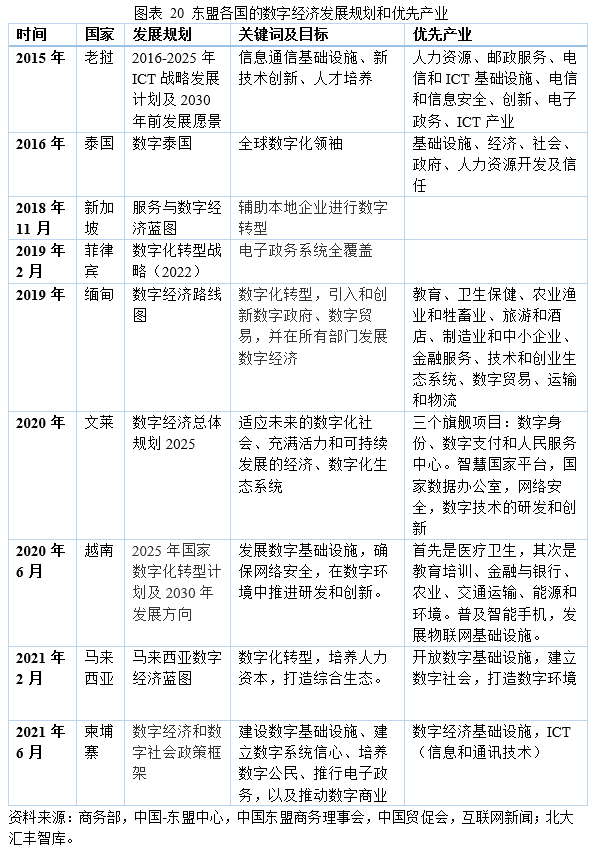 图表 20 东盟各国的数字经济发展规划和优先产业

| 时间 | 国家 | 发展规划 | 关键词及目标 | 优先产业 |
|---|---|---|---|---|
| 2015 年 | 老挝 | 2016-2025 年 ICT 战略发展计划及 2030 年前发展愿景 | 信息通信基础设施、新技术创新、人才培养 | 人力资源、邮政服务、电信和 ICT 基础设施、电信和信息安全、创新、电子政务、ICT 产业 |
| 2016 年 | 泰国 | 数字泰国 | 全球数字化领袖 | 基础设施、经济、社会、政府、人力资源开发及信任 |
| 2018 年 11 月 | 新加坡 | 服务与数字经济蓝图 | 辅助本地企业进行数字转型 | |
| 2019 年 2 月 | 菲律宾 | 数字化转型战略（2022） | 电子政务系统全覆盖 | |
| 2019 年 | 缅甸 | 数字经济路线图 | 数字化转型，引入和创新数字政府、数字贸易，并在所有部门发展数字经济 | 教育、卫生保健、农业渔业和牲畜业、旅游和酒店、制造业和中小企业、金融服务、技术和创业生态系统、数字贸易、运输和物流 |
| 2020 年 | 文莱 | 数字经济总体规划 2025 | 适应未来的数字化社会、充满活力和可持续发展的经济、数字化生态系统 | 三个旗舰项目：数字身份、数字支付和人民服务中心。智慧国家平台，国家数据办公室，网络安全，数字技术的研发和创新 |
| 2020 年 6 月 | 越南 | 2025 年国家数字化转型计划及 2030 年发展方向 | 发展数字基础设施，确保网络安全，在数字环境中推进研发和创新。 | 首先是医疗卫生，其次是教育培训、金融与银行、农业、交通运输、能源和环境。普及智能手机，发展物联网基础设施。 |
| 2021 年 2 月 | 马来西亚 | 马来西亚数字经济蓝图 | 数字化转型，培养人力资本，打造综合生态。 | 开放数字基础设施，建立数字社会，打造数字环境 |
| 2021 年 6 月 | 柬埔寨 | 数字经济和数字社会政策框架 | 建设数字基础设施、建立数字系统信心、培养数字公民、推行电子政务，以及推动数字商业 | 数字经济基础设施，ICT（信息和通讯技术） |

资料来源：商务部，中国-东盟中心，中国东盟商务理事会，中国贸促会，互联网新闻；北大汇丰智库。